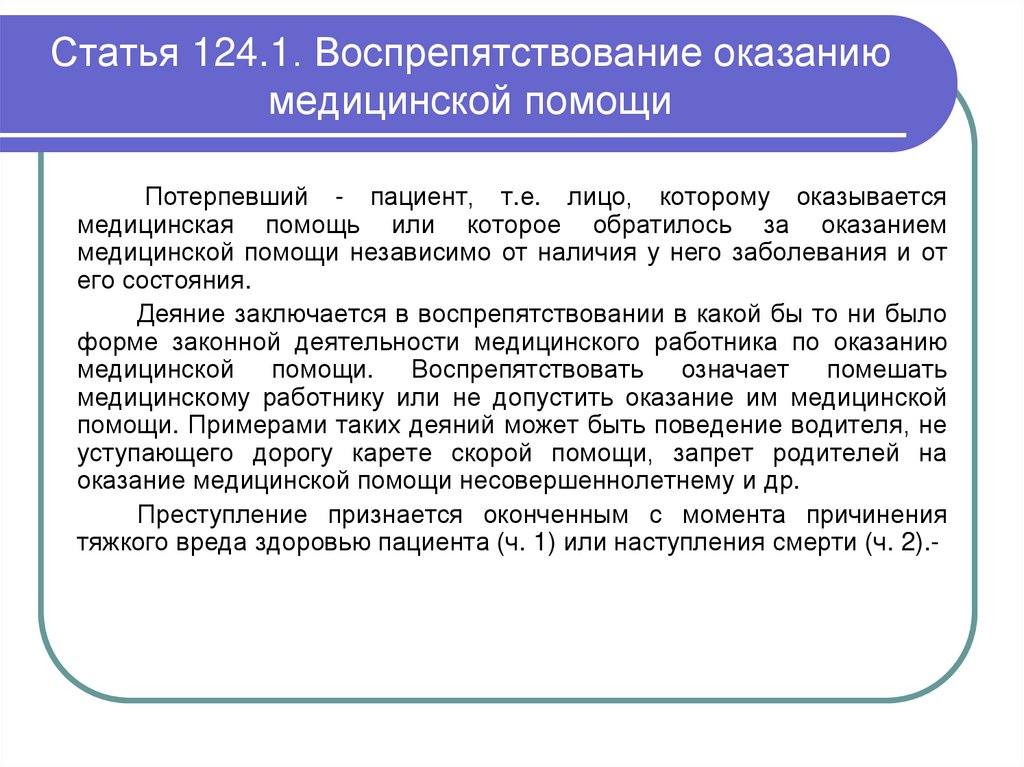 Статья 124.1. Воспрепятствование оказанию медицинской помощи

Потерпевший - пациент, т.е. лицо, которому оказывается медицинская помощь или которое обратилось за оказанием медицинской помощи независимо от наличия у него заболевания и от его состояния.

Деяние заключается в воспрепятствовании в какой бы то ни было форме законной деятельности медицинского работника по оказанию медицинской помощи. Воспрепятствовать означает помешать медицинскому работнику или не допустить оказание им медицинской помощи. Примерами таких деяний может быть поведение водителя, не уступающего дорогу карете скорой помощи, запрет родителей на оказание медицинской помощи несовершеннолетнему и др.

Преступление признается оконченным с момента причинения тяжкого вреда здоровью пациента (ч. 1) или наступления смерти (ч. 2).-